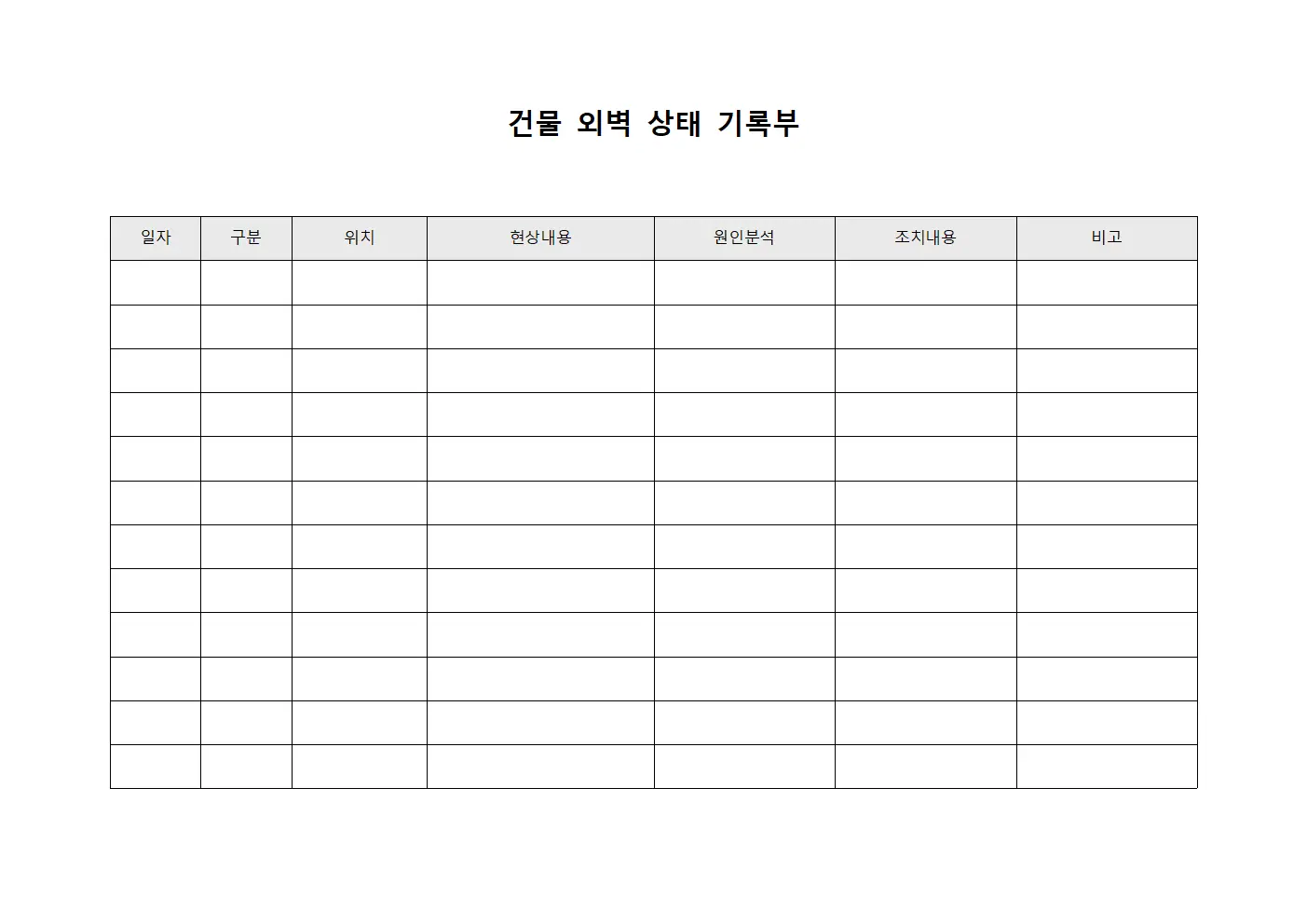 건물 외벽 상태 기록부

| 일자 | 구분 | 위치 | 현상내용 | 원인분석 | 조치내용 | 비고 |
|---|---|---|---|---|---|---|
| | | | | | | |
| | | | | | | |
| | | | | | | |
| | | | | | | |
| | | | | | | |
| | | | | | | |
| | | | | | | |
| | | | | | | |
| | | | | | | |
| | | | | | | |
| | | | | | | |
| | | | | | | |